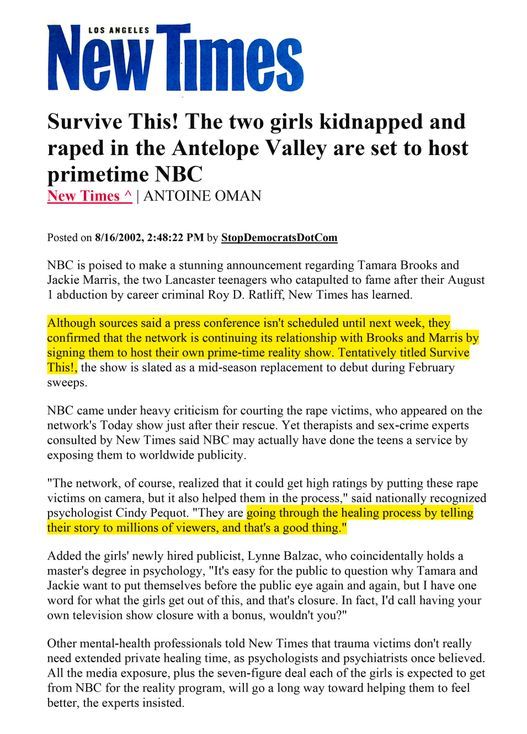 LOS ANGELES
New Times

Survive This! The two girls kidnapped and raped in the Antelope Valley are set to host primetime NBC
New Times ^ | ANTOINE OMAN

Posted on 8/16/2002, 2:48:22 PM by StopDemocratsDotCom

NBC is poised to make a stunning announcement regarding Tamara Brooks and Jackie Marris, the two Lancaster teenagers who catapulted to fame after their August 1 abduction by career criminal Roy D. Ratliff, New Times has learned.

Although sources said a press conference isn't scheduled until next week, they confirmed that the network is continuing its relationship with Brooks and Marris by signing them to host their own prime-time reality show. Tentatively titled Survive This!, the show is slated as a mid-season replacement to debut during February sweeps.

NBC came under heavy criticism for courting the rape victims, who appeared on the network's Today show just after their rescue. Yet therapists and sex-crime experts consulted by New Times said NBC may actually have done the teens a service by exposing them to worldwide publicity.

"The network, of course, realized that it could get high ratings by putting these rape victims on camera, but it also helped them in the process," said nationally recognized psychologist Cindy Pequot. "They are going through the healing process by telling their story to millions of viewers, and that's a good thing."

Added the girls' newly hired publicist, Lynne Balzac, who coincidentally holds a master's degree in psychology, "It's easy for the public to question why Tamara and Jackie want to put themselves before the public eye again and again, but I have one word for what the girls get out of this, and that's closure. In fact, I'd call having your own television show closure with a bonus, wouldn't you?"

Other mental-health professionals told New Times that trauma victims don't really need extended private healing time, as psychologists and psychiatrists once believed. All the media exposure, plus the seven-figure deal each of the girls is expected to get from NBC for the reality program, will go a long way toward helping them to feel better, the experts insisted.